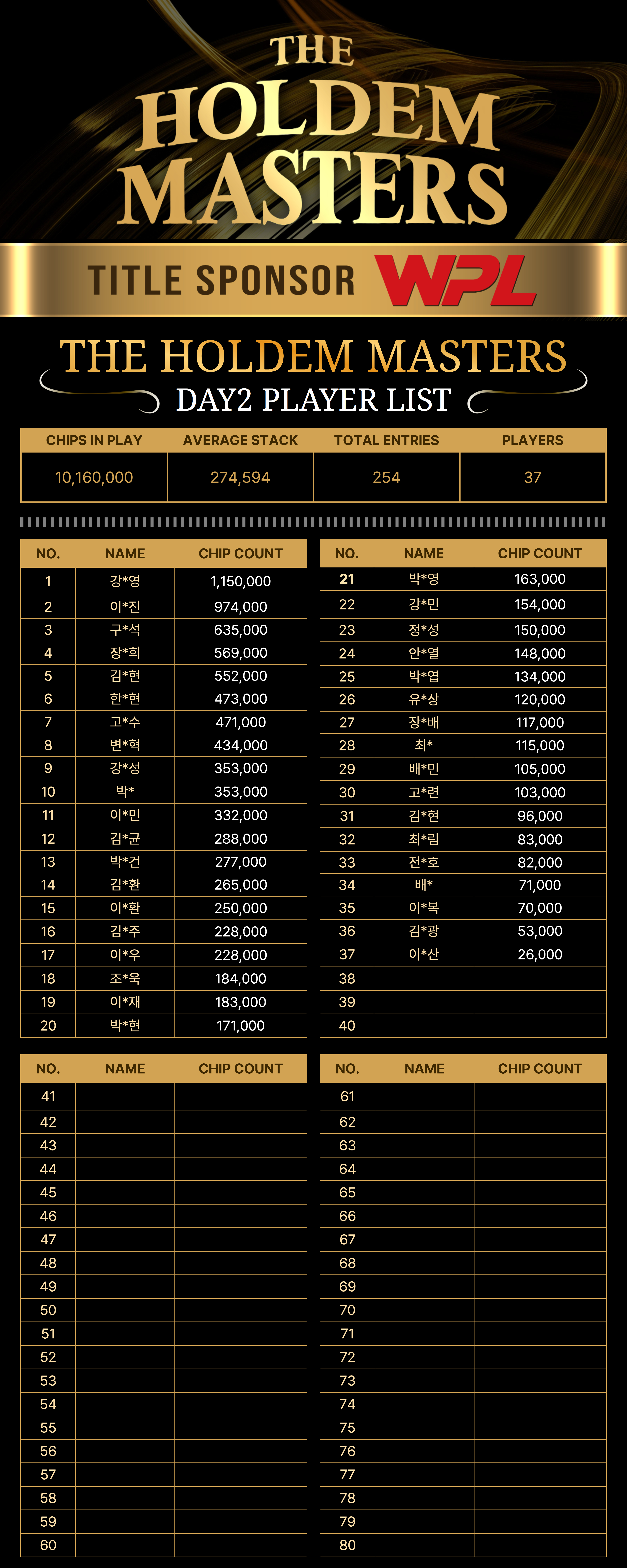 THE HOLDEM MASTERS

TITLE SPONSOR WPL

THE HOLDEM MASTERS
DAY2 PLAYER LIST

| CHIPS IN PLAY | AVERAGE STACK | TOTAL ENTRIES | PLAYERS |
|---|---|---|---|
| 10,160,000 | 274,594 | 254 | 37 |

| NO. | NAME | CHIP COUNT |
|---|---|---|
| 1 | 강*영 | 1,150,000 |
| 2 | 이*진 | 974,000 |
| 3 | 구*석 | 635,000 |
| 4 | 장*희 | 569,000 |
| 5 | 김*현 | 552,000 |
| 6 | 한*현 | 473,000 |
| 7 | 고*수 | 471,000 |
| 8 | 변*혁 | 434,000 |
| 9 | 강*성 | 353,000 |
| 10 | 박* | 353,000 |
| 11 | 이*민 | 332,000 |
| 12 | 김*균 | 288,000 |
| 13 | 박*건 | 277,000 |
| 14 | 김*환 | 265,000 |
| 15 | 이*환 | 250,000 |
| 16 | 김*주 | 228,000 |
| 17 | 이*우 | 228,000 |
| 18 | 조*욱 | 184,000 |
| 19 | 이*재 | 183,000 |
| 20 | 박*현 | 171,000 |

| NO. | NAME | CHIP COUNT |
|---|---|---|
| 21 | 박*영 | 163,000 |
| 22 | 강*민 | 154,000 |
| 23 | 정*성 | 150,000 |
| 24 | 안*열 | 148,000 |
| 25 | 박*엽 | 134,000 |
| 26 | 유*상 | 120,000 |
| 27 | 장*배 | 117,000 |
| 28 | 최* | 115,000 |
| 29 | 배*민 | 105,000 |
| 30 | 고*련 | 103,000 |
| 31 | 김*현 | 96,000 |
| 32 | 최*림 | 83,000 |
| 33 | 전*호 | 82,000 |
| 34 | 배* | 71,000 |
| 35 | 이*복 | 70,000 |
| 36 | 김*광 | 53,000 |
| 37 | 이*산 | 26,000 |
| 38 | | |
| 39 | | |
| 40 | | |

| NO. | NAME | CHIP COUNT |
|---|---|---|
| 41 | | |
| 42 | | |
| 43 | | |
| 44 | | |
| 45 | | |
| 46 | | |
| 47 | | |
| 48 | | |
| 49 | | |
| 50 | | |
| 51 | | |
| 52 | | |
| 53 | | |
| 54 | | |
| 55 | | |
| 56 | | |
| 57 | | |
| 58 | | |
| 59 | | |
| 60 | | |

| NO. | NAME | CHIP COUNT |
|---|---|---|
| 61 | | |
| 62 | | |
| 63 | | |
| 64 | | |
| 65 | | |
| 66 | | |
| 67 | | |
| 68 | | |
| 69 | | |
| 70 | | |
| 71 | | |
| 72 | | |
| 73 | | |
| 74 | | |
| 75 | | |
| 76 | | |
| 77 | | |
| 78 | | |
| 79 | | |
| 80 | | |